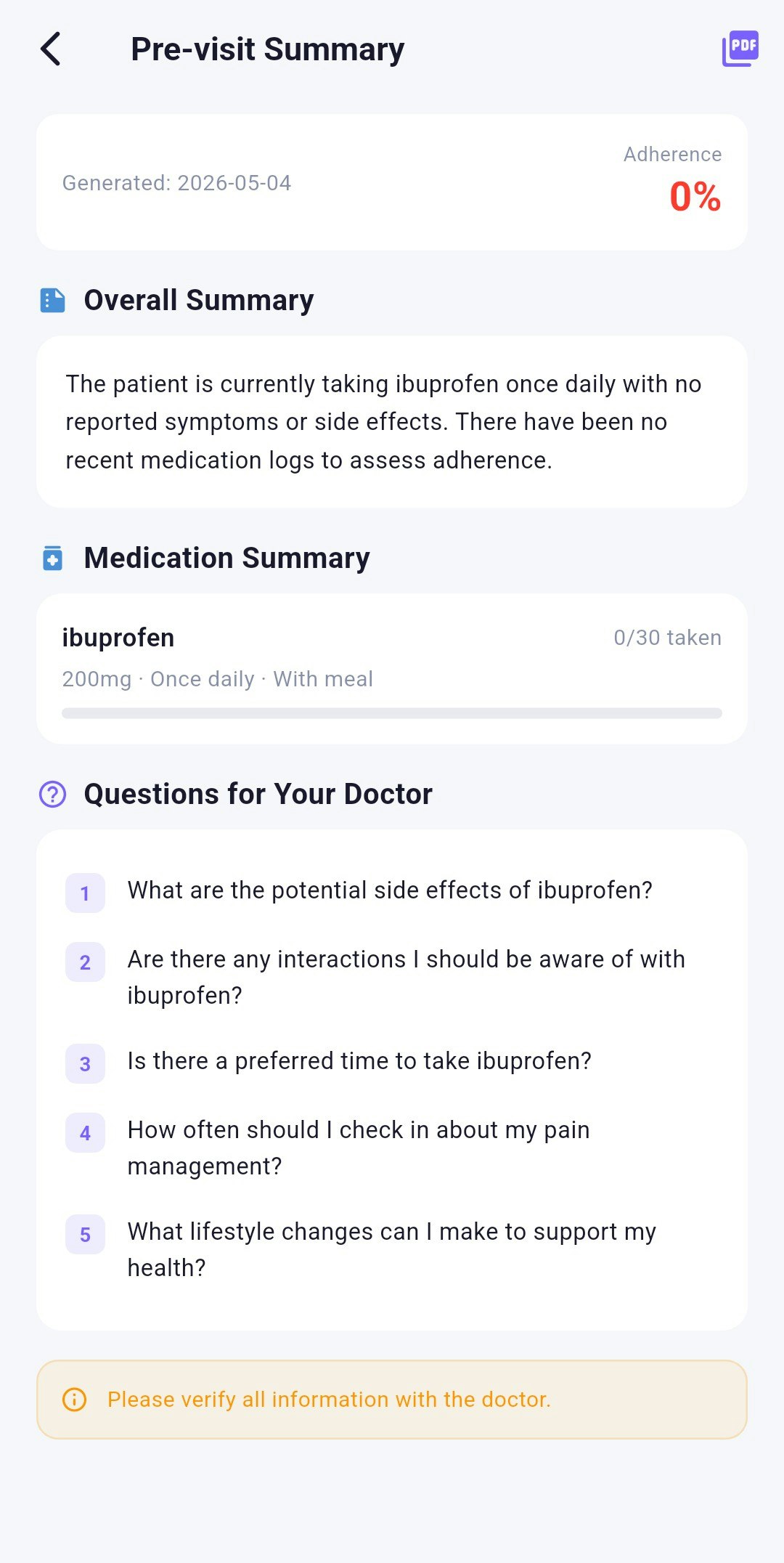 Pre-visit Summary

PDF

Generated: 2026-05-04

Adherence
0%

Overall Summary

The patient is currently taking ibuprofen once daily with no reported symptoms or side effects. There have been no recent medication logs to assess adherence.

Medication Summary

ibuprofen
0/30 taken
200mg · Once daily · With meal

Questions for Your Doctor

1 What are the potential side effects of ibuprofen?

2 Are there any interactions I should be aware of with ibuprofen?

3 Is there a preferred time to take ibuprofen?

4 How often should I check in about my pain management?

5 What lifestyle changes can I make to support my health?

Please verify all information with the doctor.